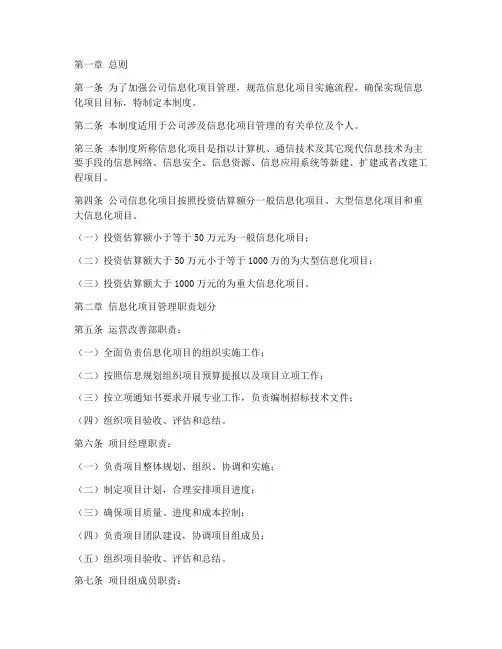 第一章 总则

第一条 为了加强公司信息化项目管理，规范信息化项目实施流程，确保实现信息化项目目标，特制定本制度。

第二条 本制度适用于公司涉及信息化项目管理的有关单位及个人。

第三条 本制度所称信息化项目是指以计算机、通信技术及其它现代信息技术为主要手段的信息网络、信息安全、信息资源、信息应用系统等新建、扩建或者改建工程项目。

第四条 公司信息化项目按照投资估算额分一般信息化项目、大型信息化项目和重大信息化项目。

（一）投资估算额小于等于 50 万元为一般信息化项目；

（二）投资估算额大于 50 万元小于等于 1000 万的为大型信息化项目；

（三）投资估算额大于 1000 万元的为重大信息化项目。

第二章 信息化项目管理职责划分

第五条 运营改善部职责：

（一）全面负责信息化项目的组织实施工作；

（二）按照信息规划组织项目预算提报以及项目立项工作；

（三）按立项通知书要求开展专业工作，负责编制招标技术文件；

（四）组织项目验收、评估和总结。

第六条 项目经理职责：

（一）负责项目整体规划、组织、协调和实施；

（二）制定项目计划，合理安排项目进度；

（三）确保项目质量、进度和成本控制；

（四）负责项目团队建设，协调项目组成员；

（五）组织项目验收、评估和总结。

第七条 项目组成员职责：